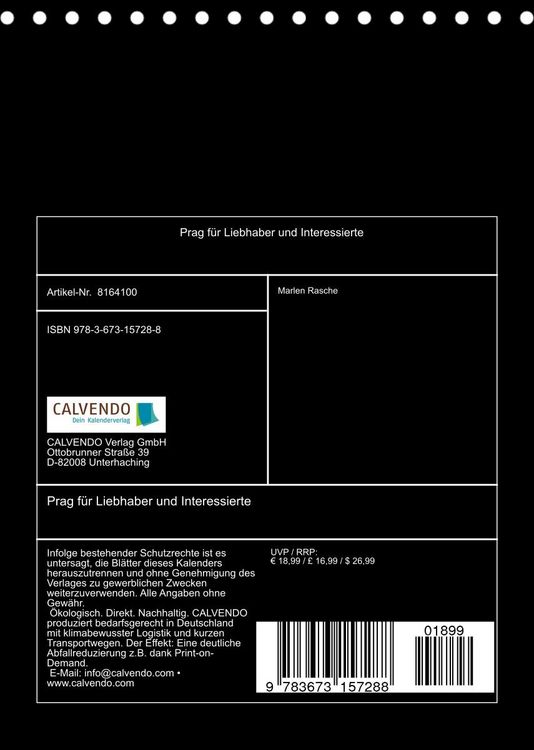 Prag für Liebhaber und Interessierte

Artikel-Nr. 8164100

ISBN 978-3-673-15728-8

CALVENDO
Dein Kalenderverlag

CALVENDO Verlag GmbH
Ottobrunner Straße 39
D-82008 Unterhaching

Marlen Rasche

Prag für Liebhaber und Interessierte

Infolge bestehender Schutzrechte ist es untersagt, die Blätter dieses Kalenders herauszutrennen und ohne Genehmigung des Verlages zu gewerblichen Zwecken weiterzuverwenden. Alle Angaben ohne Gewähr.

Ökologisch. Direkt. Nachhaltig. CALVENDO produziert bedarfsgerecht in Deutschland mit klimabewusster Logistik und kurzen Transportwegen. Der Effekt: Eine deutliche Abfallreduzierung z.B. dank Print-on-Demand.

E-Mail: info@calvendo.com • www.calvendo.com

UVP / RRP:
€ 18,99 / £ 16,99 / $ 26,99

01899

9 783673 157288